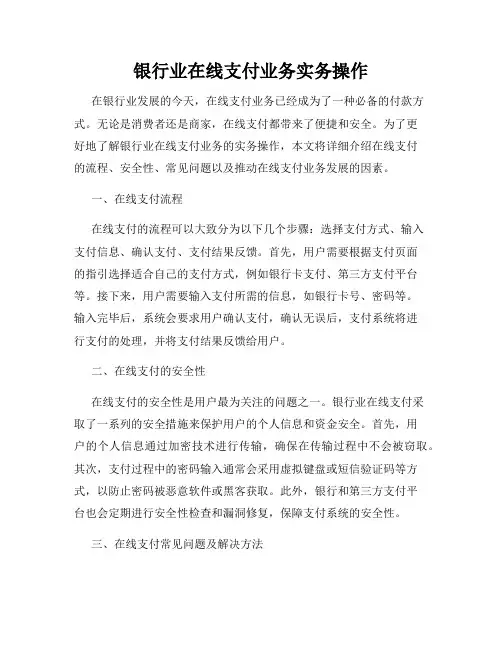 银行业在线支付业务实务操作

在银行业发展的今天，在线支付业务已经成为了一种必备的付款方式。无论是消费者还是商家，在线支付都带来了便捷和安全。为了更好地了解银行业在线支付业务的实务操作，本文将详细介绍在线支付的流程、安全性、常见问题以及推动在线支付业务发展的因素。

一、在线支付流程

在线支付的流程可以大致分为以下几个步骤：选择支付方式、输入支付信息、确认支付、支付结果反馈。首先，用户需要根据支付页面的指引选择适合自己的支付方式，例如银行卡支付、第三方支付平台等。接下来，用户需要输入支付所需的信息，如银行卡号、密码等。输入完毕后，系统会要求用户确认支付，确认无误后，支付系统将进行支付的处理，并将支付结果反馈给用户。

二、在线支付的安全性

在线支付的安全性是用户最为关注的问题之一。银行业在线支付采取了一系列的安全措施来保护用户的个人信息和资金安全。首先，用户的个人信息通过加密技术进行传输，确保在传输过程中不会被窃取。其次，支付过程中的密码输入通常会采用虚拟键盘或短信验证码等方式，以防止密码被恶意软件或黑客获取。此外，银行和第三方支付平台也会定期进行安全性检查和漏洞修复，保障支付系统的安全性。

三、在线支付常见问题及解决方法